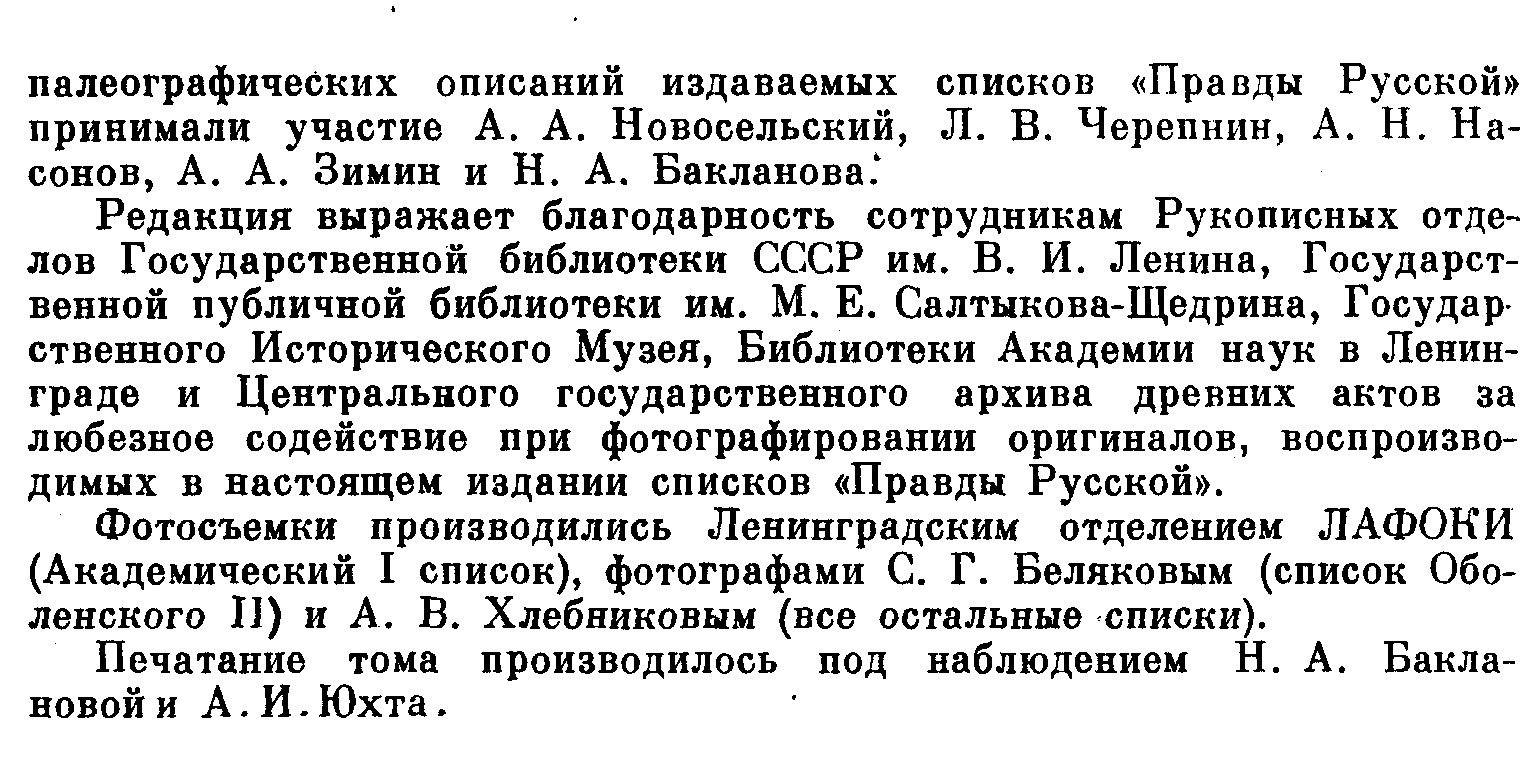 палеографических описаний издаваемых списков «Правды Русской» принимали участие А. А. Новосельский, Л. В. Черепнин, А. Н. Насонов, А. А. Зимин и Н. А. Бакланова.

Редакция выражает благодарность сотрудникам Рукописных отделов Государственной библиотеки СССР им. В. И. Ленина, Государственной публичной библиотеки им. М. Е. Салтыкова-Щедрина, Государственного Исторического Музея, Библиотеки Академии наук в Ленинграде и Центрального государственного архива древних актов за любезное содействие при фотографировании оригиналов, воспроизводимых в настоящем издании списков «Правды Русской».

Фотосъемки производились Ленинградским отделением ЛАФОКИ (Академический I список), фотографами С. Г. Беляковым (список Оболенского II) и А. В. Хлебниковым (все остальные списки).

Печатание тома производилось под наблюдением Н. А. Баклановой и А. И. Юхта.